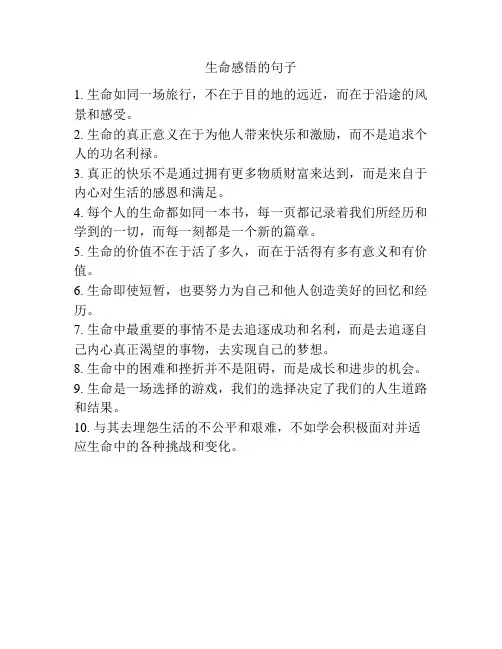 生命感悟的句子

1. 生命如同一场旅行，不在于目的地的远近，而在于沿途的风景和感受。

2. 生命的真正意义在于为他人带来快乐和激励，而不是追求个人的功名利禄。

3. 真正的快乐不是通过拥有更多物质财富来达到，而是来自于内心对生活的感恩和满足。

4. 每个人的生命都如同一本书，每一页都记录着我们所经历和学到的一切，而每一刻都是一个新的篇章。

5. 生命的价值不在于活了多久，而在于活得有多有意义和有价值。

6. 生命即使短暂，也要努力为自己和他人创造美好的回忆和经历。

7. 生命中最重要的事情不是去追逐成功和名利，而是去追逐自己内心真正渴望的事物，去实现自己的梦想。

8. 生命中的困难和挫折并不是阻碍，而是成长和进步的机会。

9. 生命是一场选择的游戏，我们的选择决定了我们的人生道路和结果。

10. 与其去埋怨生活的不公平和艰难，不如学会积极面对并适应生命中的各种挑战和变化。